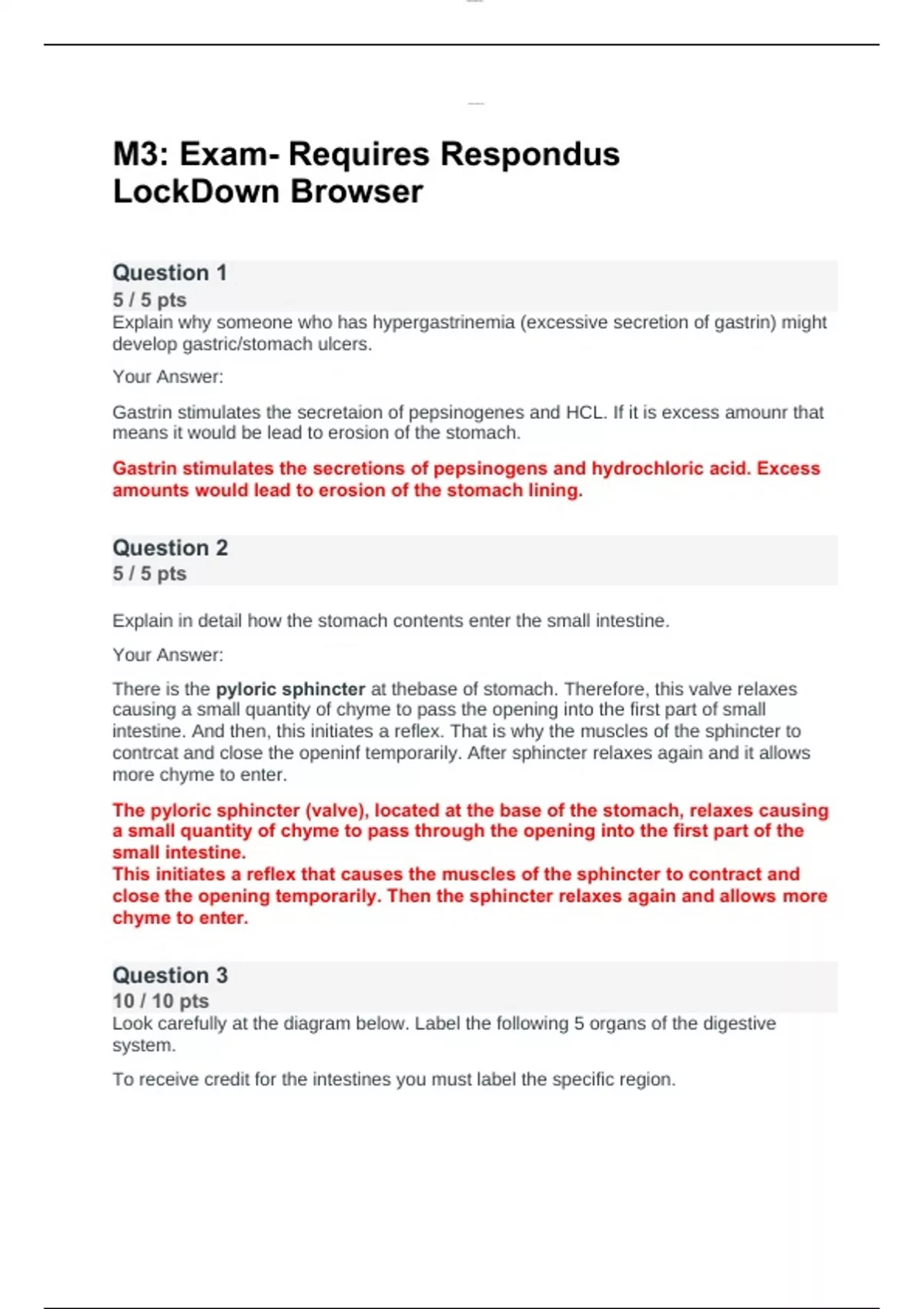 M3: Exam- Requires Respondus LockDown Browser

Question 1
5 / 5 pts
Explain why someone who has hypergastrinemia (excessive secretion of gastrin) might develop gastric/stomach ulcers.

Your Answer:

Gastrin stimulates the secretaion of pepsinogenes and HCL. If it is excess amounr that means it would be lead to erosion of the stomach.

Gastrin stimulates the secretions of pepsinogens and hydrochloric acid. Excess amounts would lead to erosion of the stomach lining.

Question 2
5 / 5 pts

Explain in detail how the stomach contents enter the small intestine.

Your Answer:

There is the pyloric sphincter at thebase of stomach. Therefore, this valve relaxes causing a small quantity of chyme to pass the opening into the first part of small intestine. And then, this initiates a reflex. That is why the muscles of the sphincter to contrcat and close the openinf temporarily. After sphincter relaxes again and it allows more chyme to enter.

The pyloric sphincter (valve), located at the base of the stomach, relaxes causing a small quantity of chyme to pass through the opening into the first part of the small intestine.
This initiates a reflex that causes the muscles of the sphincter to contract and close the opening temporarily. Then the sphincter relaxes again and allows more chyme to enter.

Question 3
10 / 10 pts
Look carefully at the diagram below. Label the following 5 organs of the digestive system.

To receive credit for the intestines you must label the specific region.